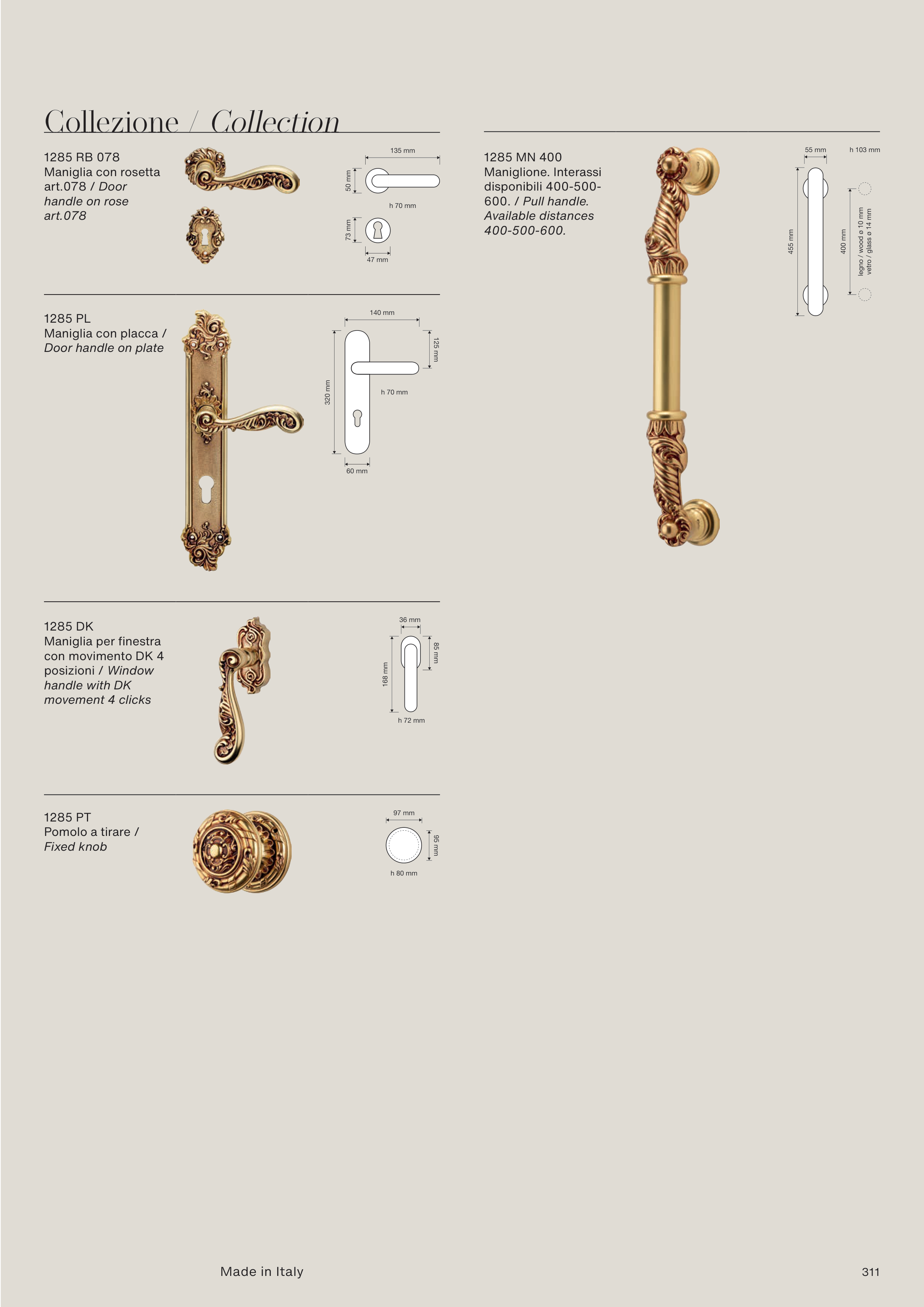 Collezione / Collection

1285 RB 078
Maniglia con rosetta art.078 / Door handle on rose art.078

135 mm
50 mm
h 70 mm
73 mm
47 mm

1285 PL
Maniglia con placca / Door handle on plate

140 mm
125 mm
320 mm
h 70 mm
60 mm

1285 DK
Maniglia per finestra con movimento DK 4 posizioni / Window handle with DK movement 4 clicks

36 mm
85 mm
168 mm
h 72 mm

1285 PT
Pomolo a tirare / Fixed knob

97 mm
95 mm
h 80 mm

1285 MN 400
Maniglione. Interassi disponibili 400-500-600. / Pull handle. Available distances 400-500-600.

55 mm
h 103 mm
455 mm
400 mm
legno / wood ø 10 mm
vetro / glass ø 14 mm

Made in Italy

311